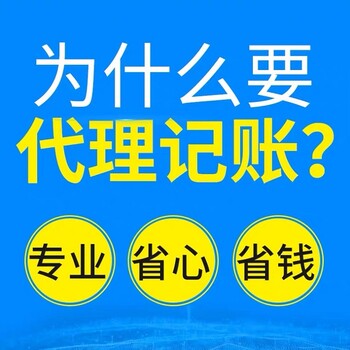 为什么要
代理记账？

专业

省心

省钱